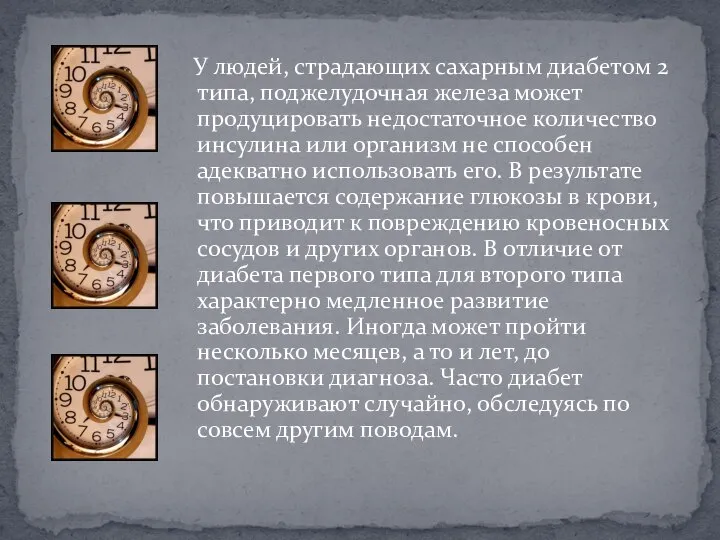 У людей, страдающих сахарным диабетом 2 типа, поджелудочная железа может продуцировать недостаточное количество инсулина или организм не способен адекватно использовать его. В результате повышается содержание глюкозы в крови, что приводит к повреждению кровеносных сосудов и других органов. В отличие от диабета первого типа для второго типа характерно медленное развитие заболевания. Иногда может пройти несколько месяцев, а то и лет, до постановки диагноза. Часто диабет обнаруживают случайно, обследуясь по совсем другим поводам.